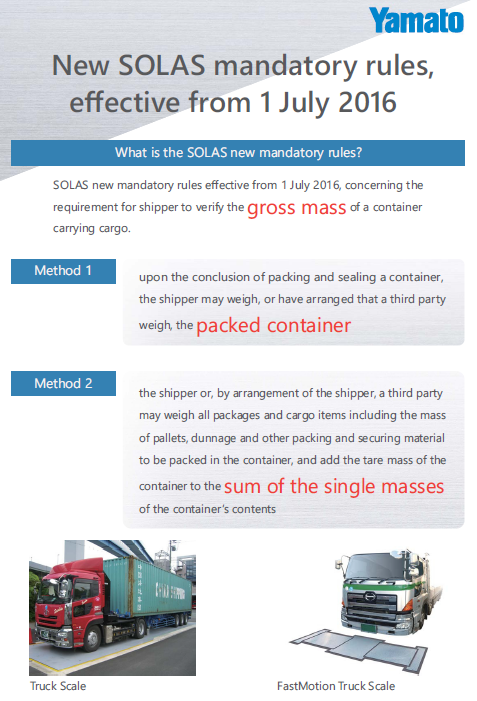 Yamato

New SOLAS mandatory rules, effective from 1 July 2016

What is the SOLAS new mandatory rules?

SOLAS new mandatory rules effective from 1 July 2016, concerning the requirement for shipper to verify the gross mass of a container carrying cargo.

Method 1

upon the conclusion of packing and sealing a container, the shipper may weigh, or have arranged that a third party weigh, the packed container

Method 2

the shipper or, by arrangement of the shipper, a third party may weigh all packages and cargo items including the mass of pallets, dunnage and other packing and securing material to be packed in the container, and add the tare mass of the container to the sum of the single masses of the container's contents

Truck Scale

FastMotion Truck Scale